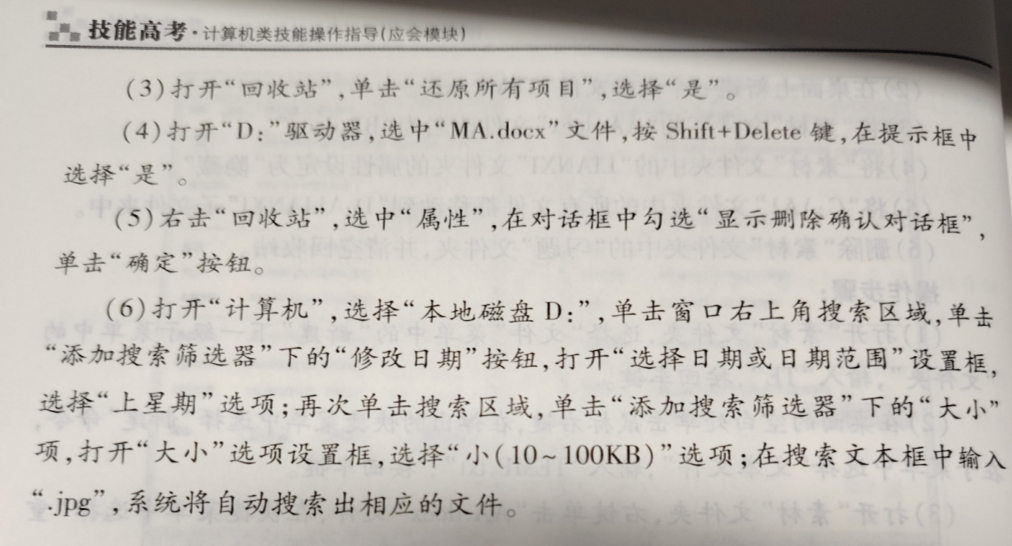 技能高考·计算机类技能操作指导(应会模块)

(3)打开“回收站”,单击“还原所有项目”,选择“是”。

(4)打开“D:”驱动器,选中“MA.docx”文件,按Shift+Delete键,在提示框中选择“是”。

(5)右击“回收站”,选中“属性”,在对话框中勾选“显示删除确认对话框”,单击“确定”按钮。

(6)打开“计算机”,选择“本地磁盘D:”,单击窗口右上角搜索区域,单击“添加搜索筛选器”下的“修改日期”按钮,打开“选择日期或日期范围”设置框,选择“上星期”选项;再次单击搜索区域,单击“添加搜索筛选器”下的“大小”项,打开“大小”选项设置框,选择“小(10~100KB)”选项;在搜索文本框中输入“.jpg”,系统将自动搜索出相应的文件。